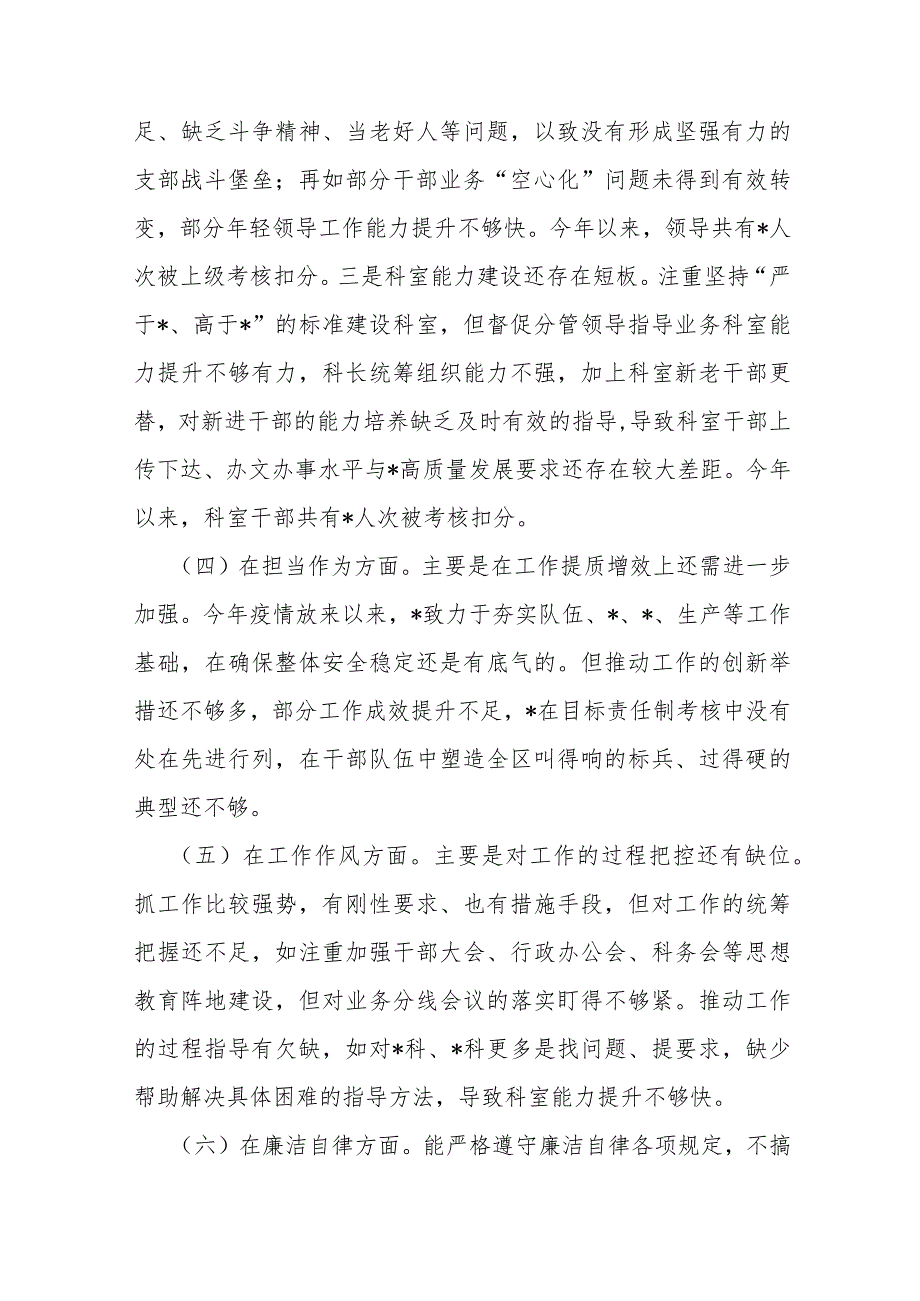 足、缺乏斗争精神、当老好人等问题，以致没有形成坚强有力的支部战斗堡垒；再如部分干部业务“空心化”问题未得到有效转变，部分年轻领导工作能力提升不够快。今年以来，领导共有*人次被上级考核扣分。三是科室能力建设还存在短板。注重坚持“严于*、高于*”的标准建设科室，但督促分管领导指导业务科室能力提升不够有力，科长统筹组织能力不强，加上科室新老干部更替，对新进干部的能力培养缺乏及时有效的指导,导致科室干部上传下达、办文办事水平与*高质量发展要求还存在较大差距。今年以来，科室干部共有*人次被考核扣分。

（四）在担当作为方面。主要是在工作提质增效上还需进一步加强。今年疫情放来以来，*致力于夯实队伍、*、*、生产等工作基础，在确保整体安全稳定还是有底气的。但推动工作的创新举措还不够多，部分工作成效提升不足，*在目标责任制考核中没有处在先进行列，在干部队伍中塑造全区叫得响的标兵、过得硬的典型还不够。

（五）在工作作风方面。主要是对工作的过程把控还有缺位。抓工作比较强势，有刚性要求、也有措施手段，但对工作的统筹把握还不足，如注重加强干部大会、行政办公会、科务会等思想教育阵地建设，但对业务分线会议的落实盯得不够紧。推动工作的过程指导有欠缺，如对*科、*科更多是找问题、提要求，缺少帮助解决具体困难的指导方法，导致科室能力提升不够快。

（六）在廉洁自律方面。能严格遵守廉洁自律各项规定，不搞